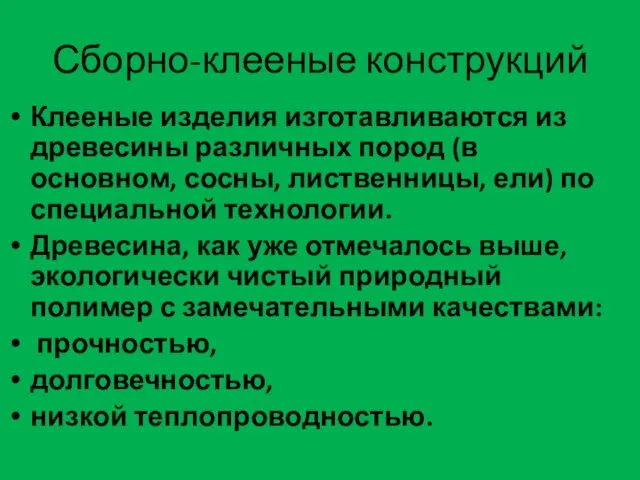 Сборно-клееные конструкций

• Клееные изделия изготавливаются из древесины различных пород (в основном, сосны, лиственницы, ели) по специальной технологии.
• Древесина, как уже отмечалось выше, экологически чистый природный полимер с замечательными качествами:
• прочностью,
• долговечностью,
• низкой теплопроводностью.